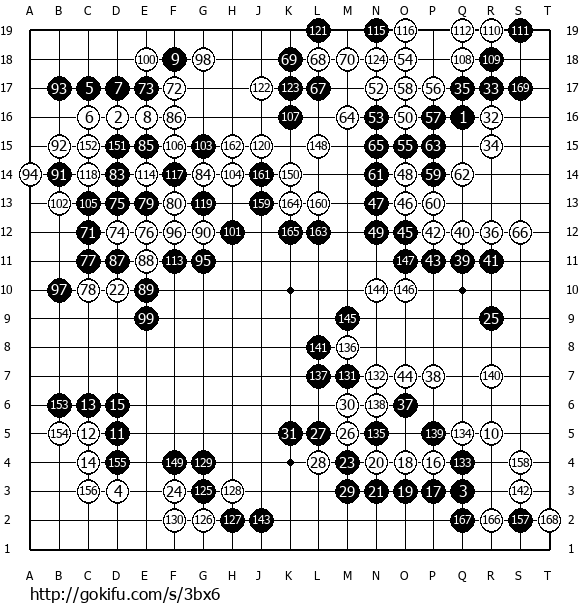 A B C D E F G H J K L M N O P Q R S T

19 121 115 116 112 110 111 19
18 100 9 98 69 68 70 124 54 108 109 18
17 93 5 7 73 72 122 123 67 52 58 56 35 33 169 17
16 6 2 8 86 107 64 53 50 57 1 32 16
15 92 152 151 85 106 103 162 120 148 65 55 63 34 15
14 94 91 118 83 114 117 84 104 161 150 61 48 59 62 14
13 102 105 75 79 80 119 159 164 160 47 46 60 13
12 71 74 76 96 90 101 165 163 49 45 42 40 36 66 12
11 77 87 88 113 95 147 43 39 41 11
10 97 78 22 89 144 146 10
9 99 145 25 9
8 141 136 8
7 137 131 132 44 38 140 7
6 153 13 15 30 138 37 6
5 154 12 11 31 27 26 135 139 134 10 5
4 14 155 149 129 28 23 20 18 16 133 158 4
3 156 4 24 125 128 29 21 19 17 3 142 3
2 130 126 127 143 167 166 157 168 2
1 1

A B C D E F G H J K L M N O P Q R S T

http://gokifu.com/s/3bx6